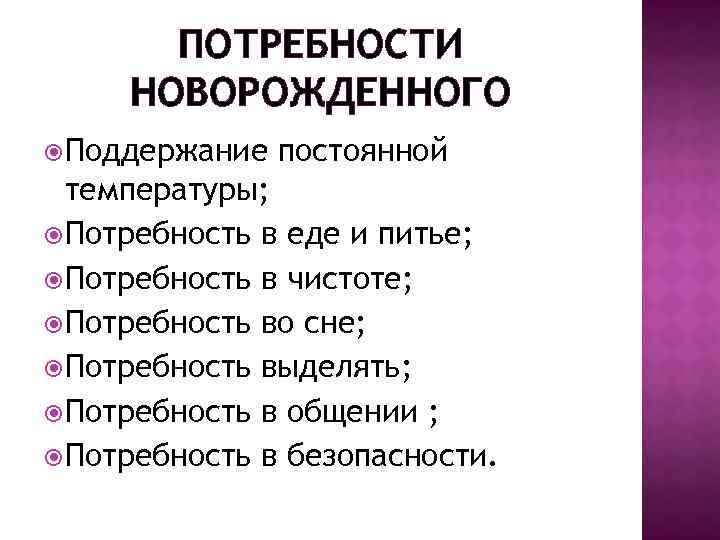 ПОТРЕБНОСТИ НОВОРОЖДЕННОГО

Поддержание постоянной температуры;
Потребность в еде и питье;
Потребность в чистоте;
Потребность во сне;
Потребность выделять;
Потребность в общении ;
Потребность в безопасности.